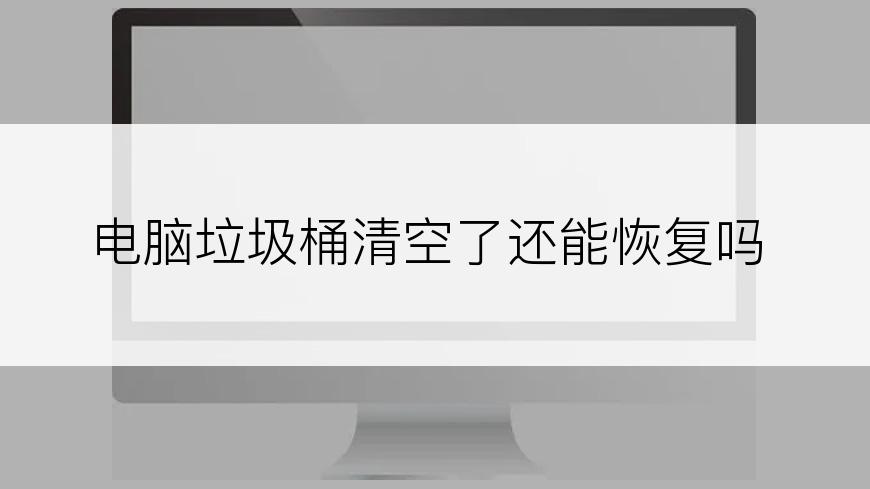 电脑垃圾桶清空了还能恢复吗